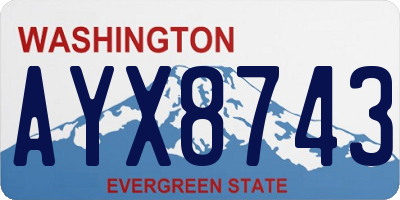 WASHINGTON
AYX8743
EVERGREEN STATE